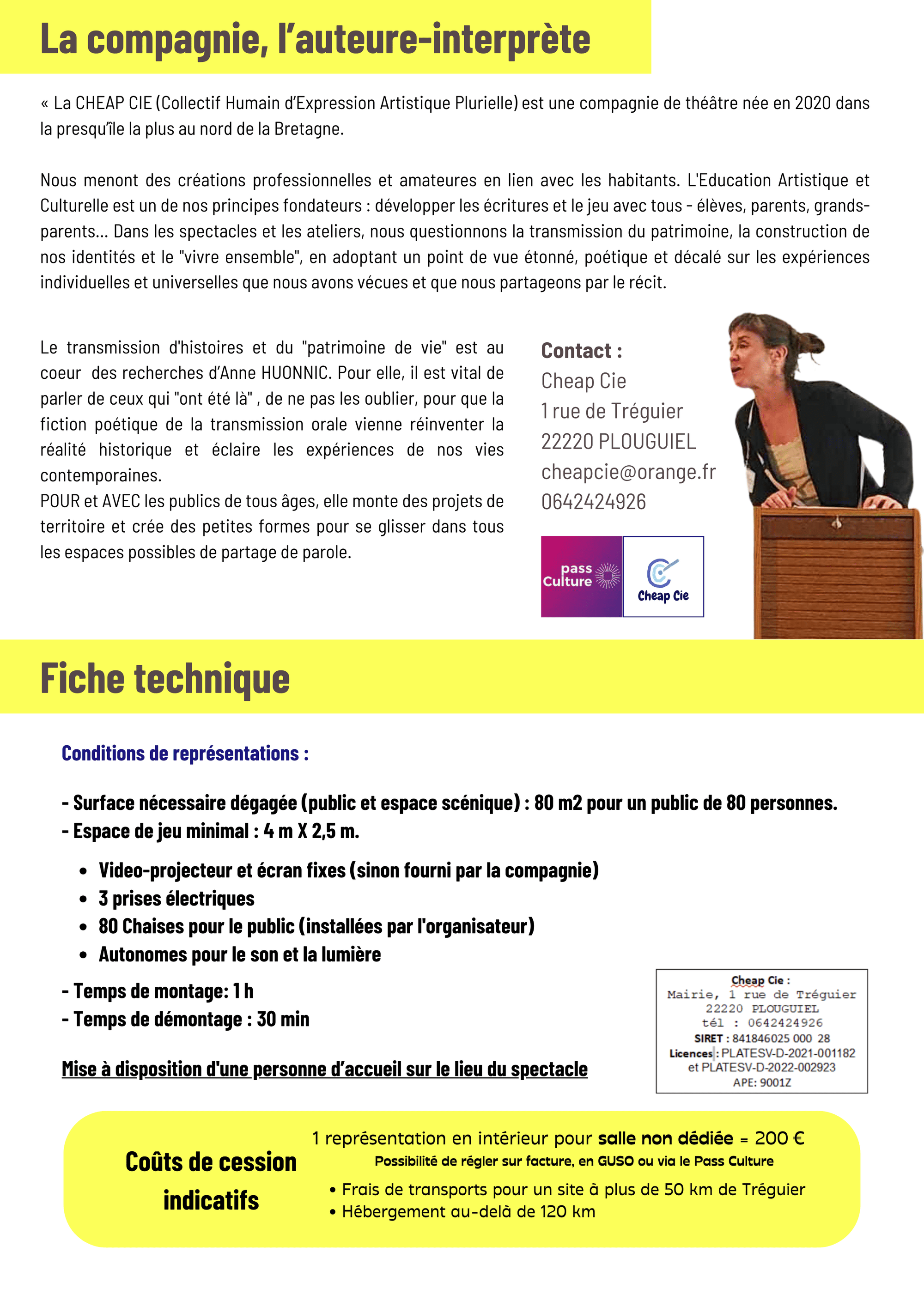 La compagnie, l'auteure-interprète

« La CHEAP CIE (Collectif Humain d'Expression Artistique Plurielle) est une compagnie de théâtre née en 2020 dans la presqu'île la plus au nord de la Bretagne.

Nous menont des créations professionnelles et amateures en lien avec les habitants. L'Education Artistique et Culturelle est un de nos principes fondateurs : développer les écritures et le jeu avec tous - élèves, parents, grands-parents... Dans les spectacles et les ateliers, nous questionnons la transmission du patrimoine, la construction de nos identités et le "vivre ensemble", en adoptant un point de vue étonné, poétique et décalé sur les expériences individuelles et universelles que nous avons vécues et que nous partageons par le récit.

Le transmission d'histoires et du "patrimoine de vie" est au coeur des recherches d'Anne HUONNIC. Pour elle, il est vital de parler de ceux qui "ont été là" , de ne pas les oublier, pour que la fiction poétique de la transmission orale vienne réinventer la réalité historique et éclaire les expériences de nos vies contemporaines.
POUR et AVEC les publics de tous âges, elle monte des projets de territoire et crée des petites formes pour se glisser dans tous les espaces possibles de partage de parole.

Contact :
Cheap Cie
1 rue de Tréguier
22220 PLOUGUIEL
cheapcie@orange.fr
0642424926

pass Culture

Cheap Cie

Fiche technique

Conditions de représentations :

- Surface nécessaire dégagée (public et espace scénique) : 80 m2 pour un public de 80 personnes.
- Espace de jeu minimal : 4 m X 2,5 m.

• Video-projecteur et écran fixes (sinon fourni par la compagnie)
• 3 prises électriques
• 80 Chaises pour le public (installées par l'organisateur)
• Autonomes pour le son et la lumière

- Temps de montage: 1 h
- Temps de démontage : 30 min

Mise à disposition d'une personne d'accueil sur le lieu du spectacle

Cheap Cie :
Mairie, 1 rue de Tréguier
22220 PLOUGUIEL
tél : 0642424926
SIRET : 841846025 000 28
Licences : PLATESV-D-2021-001182
et PLATESV-D-2022-002923
APE: 9001Z

Coûts de cession indicatifs

1 représentation en intérieur pour salle non dédiée = 200 €
Possibilité de régler sur facture, en GUSO ou via le Pass Culture
• Frais de transports pour un site à plus de 50 km de Tréguier
• Hébergement au-delà de 120 km